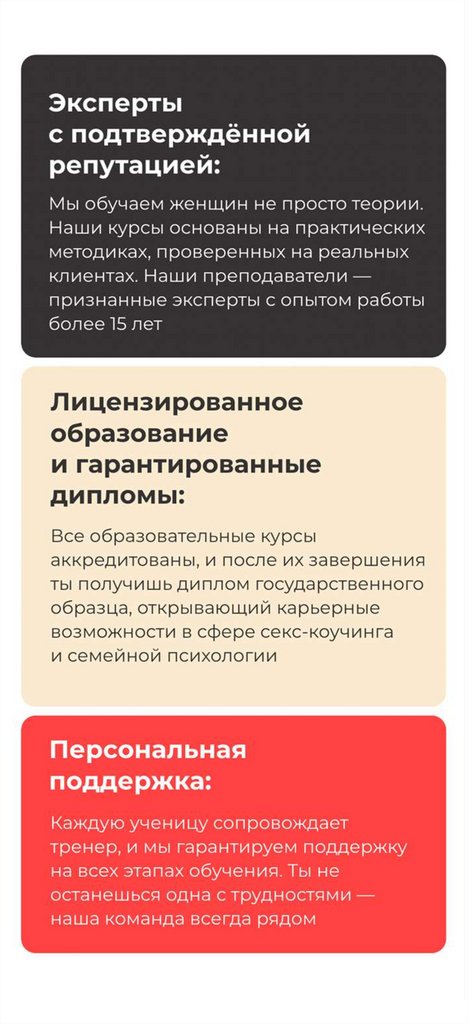 Эксперты с подтверждённой репутацией:

Мы обучаем женщин не просто теории. Наши курсы основаны на практических методиках, проверенных на реальных клиентах. Наши преподаватели — признанные эксперты с опытом работы более 15 лет

Лицензированное образование и гарантированные дипломы:

Все образовательные курсы аккредитованы, и после их завершения ты получишь диплом государственного образца, открывающий карьерные возможности в сфере секс-коучинга и семейной психологии

Персональная поддержка:

Каждую ученицу сопровождает тренер, и мы гарантируем поддержку на всех этапах обучения. Ты не останешься одна с трудностями — наша команда всегда рядом